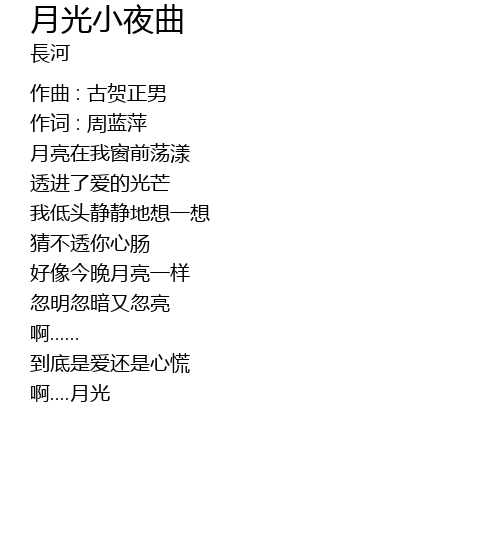 月光小夜曲
長河

作曲 : 古贺正男
作词 : 周蓝萍
月亮在我窗前荡漾
透进了爱的光芒
我低头静静地想一想
猜不透你心肠
好像今晚月亮一样
忽明忽暗又忽亮
啊......
到底是爱还是心慌
啊....月光